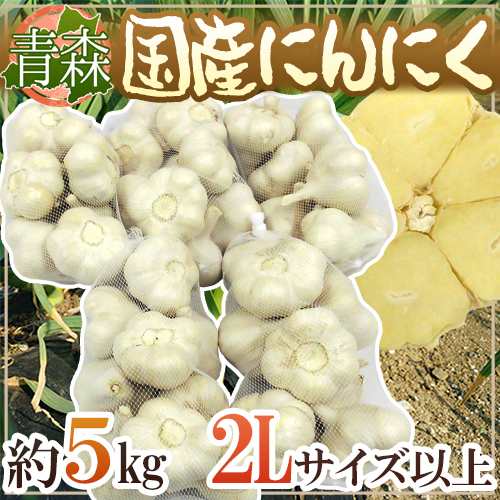 青森 国産にんにく

約5kg 2Lサイズ以上